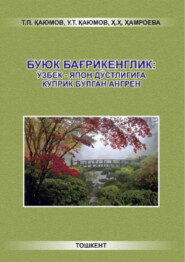 Т.П. ҚАЮМОВ, У.Т. ҚАЮМОВ, Ҳ.Ҳ. ҲАМРОЕВА

БУЮК БАҒРИКЕНГЛИК:
ЎЗБЕК - ЯПОН ДЎСТЛИГИГА
КЎПРИК БЎЛГАН АНГРЕН

ТОШКЕНТ